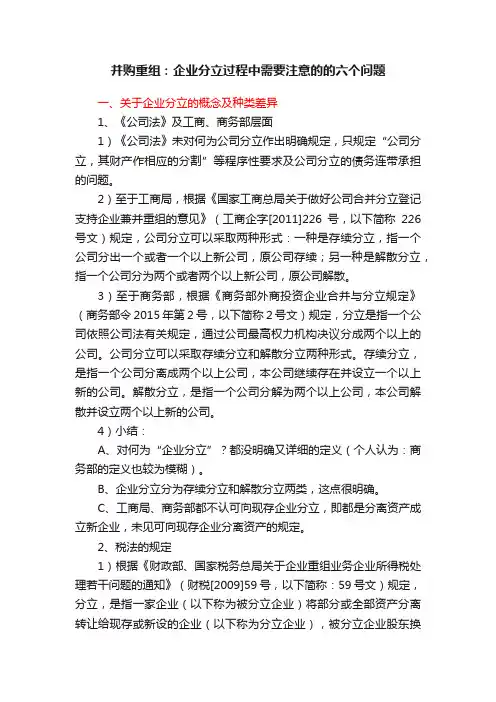 并购重组：企业分立过程中需要注意的的六个问题

一、关于企业分立的概念及种类差异

1、《公司法》及工商、商务部层面

1）《公司法》未对何为公司分立作出明确规定，只规定“公司分立，其财产作相应的分割”等程序性要求及公司分立的债务连带承担的问题。

2）至于工商局，根据《国家工商总局关于做好公司合并分立登记支持企业兼并重组的意见》（工商企字[2011]226 号，以下简称 226 号文）规定，公司分立可以采取两种形式：一种是存续分立，指一个公司分出一个或者一个以上新公司，原公司存续；另一种是解散分立，指一个公司分为两个或者两个以上新公司，原公司解散。

3）至于商务部，根据《商务部外商投资企业合并与分立规定》（商务部令 2015 年第 2 号，以下简称 2 号文）规定，分立是指一个公司依照公司法有关规定，通过公司最高权力机构决议分成两个以上的公司。公司分立可以采取存续分立和解散分立两种形式。存续分立，是指一个公司分离成两个以上公司，本公司继续存在并设立一个以上新的公司。解散分立，是指一个公司分解为两个以上公司，本公司解散并设立两个以上新的公司。

4）小结：

A、对何为“企业分立”？都没明确又详细的定义（个人认为：商务部的定义也较为模糊）。

B、企业分立分为存续分立和解散分立两类，这点很明确。

C、工商局、商务部都不认可向现存企业分立，即都是分离资产成立新企业，未见可向现存企业分离资产的规定。

2、税法的规定

1）根据《财政部、国家税务总局关于企业重组业务企业所得税处理若干问题的通知》（财税[2009]59 号，以下简称：59 号文）规定，分立，是指一家企业（以下称为被分立企业）将部分或全部资产分离转让给现存或新设的企业（以下称为分立企业），被分立企业股东换